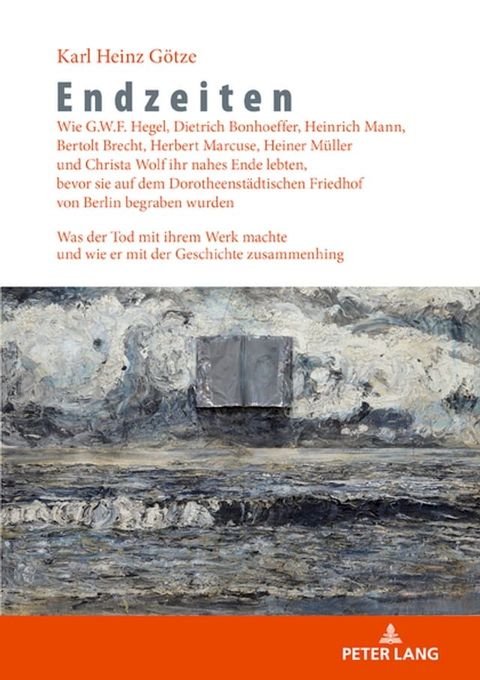 Karl Heinz Götze

Endzeiten

Wie G.W.F. Hegel, Dietrich Bonhoeffer, Heinrich Mann, Bertolt Brecht, Herbert Marcuse, Heiner Müller und Christa Wolf ihr nahes Ende lebten, bevor sie auf dem Dorotheenstädtischen Friedhof von Berlin begraben wurden

Was der Tod mit ihrem Werk machte und wie er mit der Geschichte zusammenhing

PETER LANG